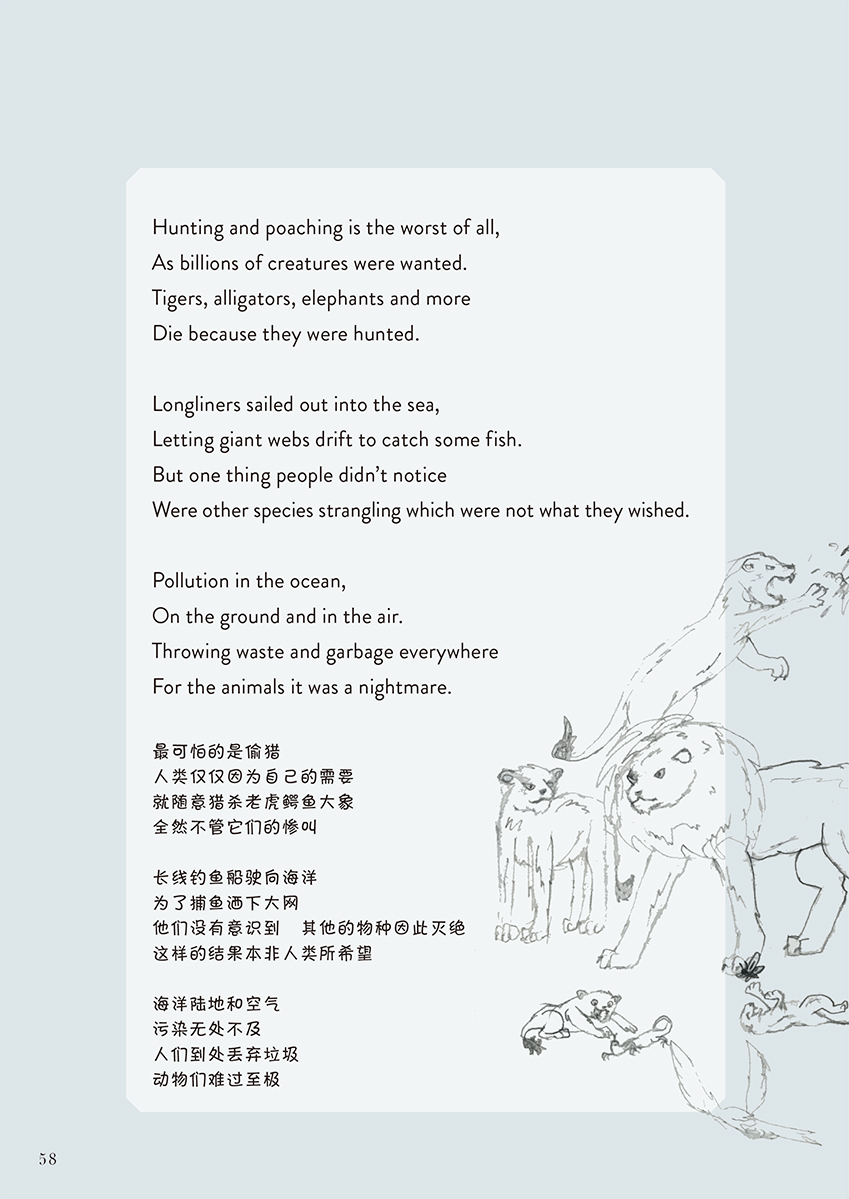 Hunting and poaching is the worst of all,
As billions of creatures were wanted.
Tigers, alligators, elephants and more
Die because they were hunted.

Longliners sailed out into the sea,
Letting giant webs drift to catch some fish.
But one thing people didn't notice
Were other species strangling which were not what they wished.

Pollution in the ocean,
On the ground and in the air.
Throwing waste and garbage everywhere
For the animals it was a nightmare.

最可怕的是偷猎
人类仅仅因为自己的需要
就随意猎杀老虎鳄鱼大象
全然不管它们的惨叫

长线钓鱼船驶向海洋
为了捕鱼洒下大网
他们没有意识到 其他的物种因此灭绝
这样的结果本非人类所希望

海洋陆地和空气
污染无处不及
人们到处丢弃垃圾
动物们难过至极

58